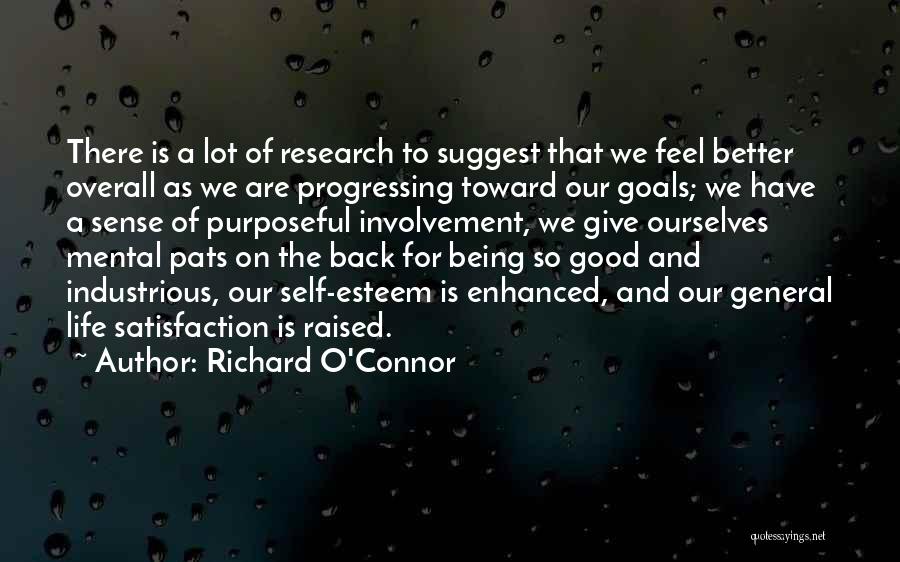 There is a lot of research to suggest that we feel better overall as we are progressing toward our goals; we have a sense of purposeful involvement, we give ourselves mental pats on the back for being so good and industrious, our self-esteem is enhanced, and our general life satisfaction is raised.
~ Author: Richard O'Connor

quotessayings.net